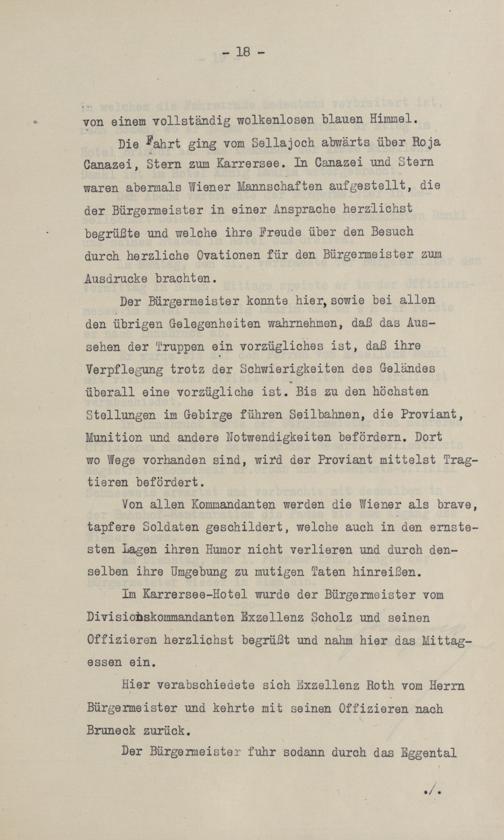 - 18 -

von einem vollständig wolkenlosen blauen Himmel.

Die Fahrt ging vom Sellajoch abwärts über Roja Canazei, Stern zum Karrersee. In Canazei und Stern waren abermals Wiener Mannschaften aufgestellt, die der Bürgermeister in einer Ansprache herzlichst begrüßte und welche ihre Freude über den Besuch durch herzliche Ovationen für den Bürgermeister zum Ausdrucke brachten.

Der Bürgermeister konnte hier, sowie bei allen den übrigen Gelegenheiten wahrnehmen, daß das Aussehen der Truppen ein vorzügliches ist, daß ihre Verpflegung trotz der Schwierigkeiten des Geländes überall eine vorzügliche ist. Bis zu den höchsten Stellungen im Gebirge führen Seilbahnen, die Proviant, Munition und andere Notwendigkeiten befördern. Dort wo Wege vorhanden sind, wird der Proviant mittelst Tragtieren befördert.

Von allen Kommandanten werden die Wiener als brave, tapfere Soldaten geschildert, welche auch in den ernstesten Lagen ihren Humor nicht verlieren und durch denselben ihre Umgebung zu mutigen Taten hinreißen.

Im Karrersee-Hotel wurde der Bürgermeister vom Divisionskommandanten Exzellenz Scholz und seinen Offizieren herzlichst begrüßt und nahm hier das Mittagessen ein.

Hier verabschiedete sich Exzellenz Roth vom Herrn Bürgermeister und kehrte mit seinen Offizieren nach Bruneck zurück.

Der Bürgermeister fuhr sodann durch das Eggental

./.